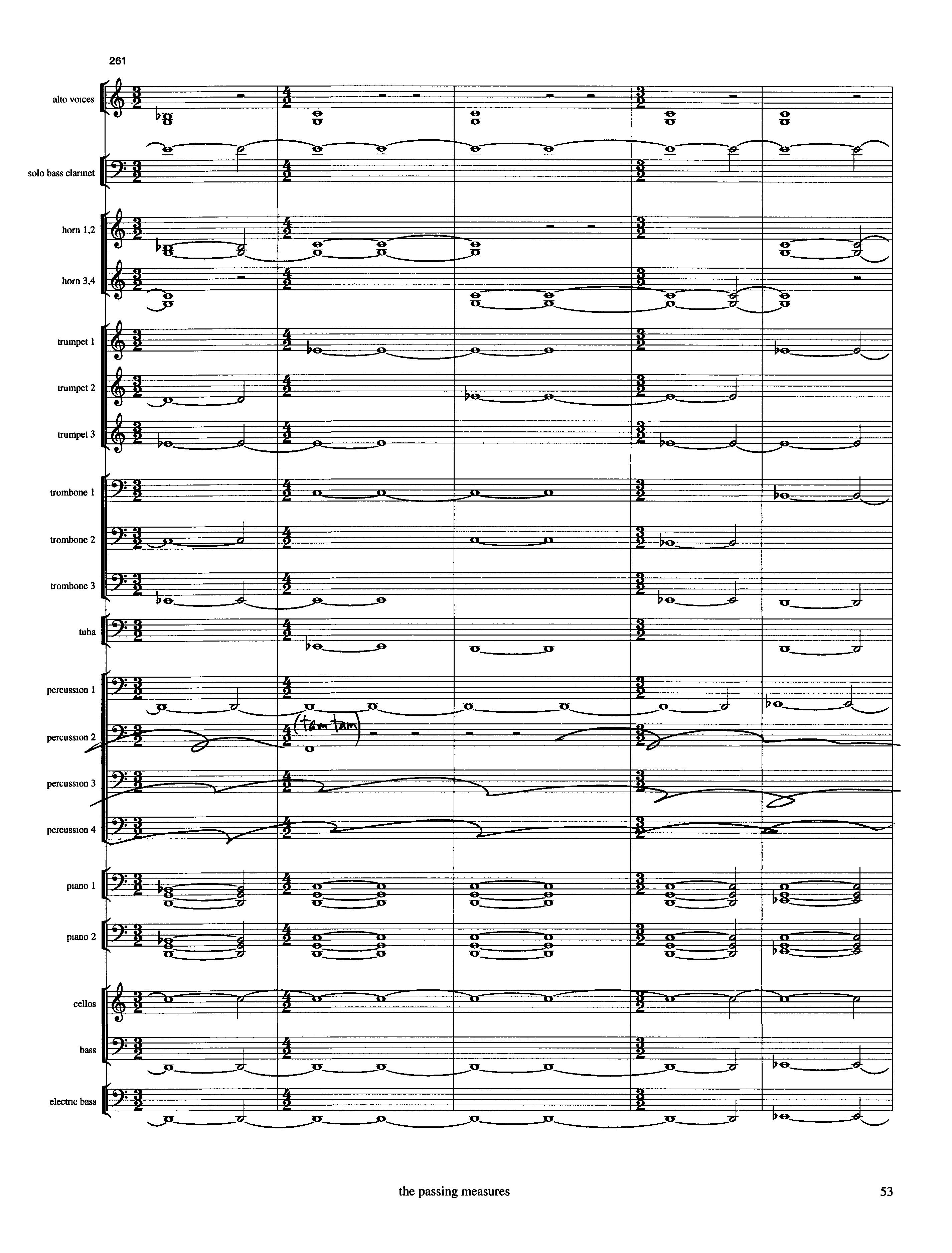 261

alto voices

solo bass clarinet

horn 1,2

horn 3,4

trumpet 1

trumpet 2

trumpet 3

trombone 1

trombone 2

trombone 3

tuba

percussion 1

percussion 2

(tam tam)

percussion 3

percussion 4

piano 1

piano 2

cellos

bass

electric bass

the passing measures

53